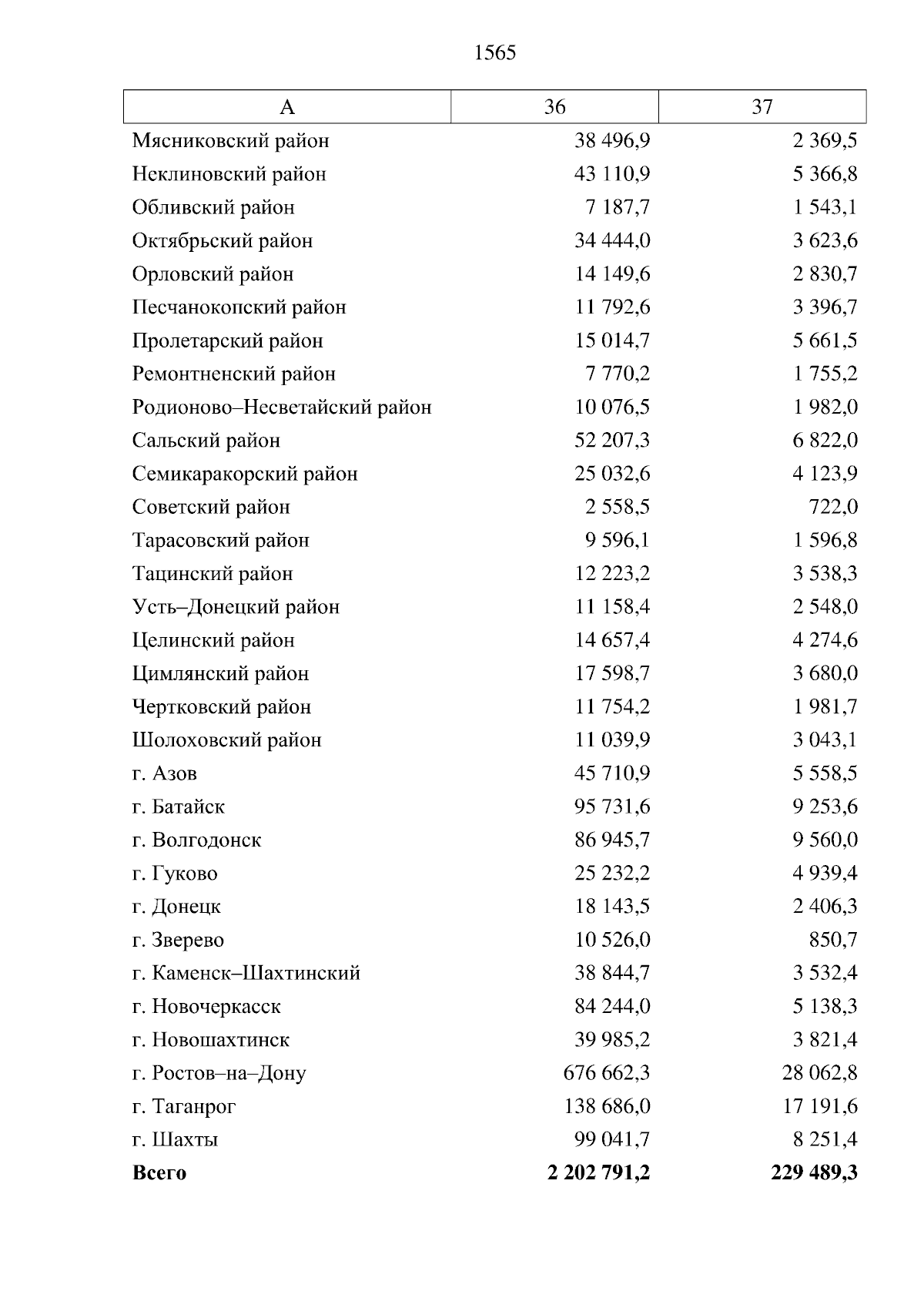 1565

| А | 36 | 37 |
|---|---|---|
| Мясниковский район | 38 496,9 | 2 369,5 |
| Неклиновский район | 43 110,9 | 5 366,8 |
| Обливский район | 7 187,7 | 1 543,1 |
| Октябрьский район | 34 444,0 | 3 623,6 |
| Орловский район | 14 149,6 | 2 830,7 |
| Песчанокопский район | 11 792,6 | 3 396,7 |
| Пролетарский район | 15 014,7 | 5 661,5 |
| Ремонтненский район | 7 770,2 | 1 755,2 |
| Родионово–Несветайский район | 10 076,5 | 1 982,0 |
| Сальский район | 52 207,3 | 6 822,0 |
| Семикаракорский район | 25 032,6 | 4 123,9 |
| Советский район | 2 558,5 | 722,0 |
| Тарасовский район | 9 596,1 | 1 596,8 |
| Тацинский район | 12 223,2 | 3 538,3 |
| Усть–Донецкий район | 11 158,4 | 2 548,0 |
| Целинский район | 14 657,4 | 4 274,6 |
| Цимлянский район | 17 598,7 | 3 680,0 |
| Чертковский район | 11 754,2 | 1 981,7 |
| Шолоховский район | 11 039,9 | 3 043,1 |
| г. Азов | 45 710,9 | 5 558,5 |
| г. Батайск | 95 731,6 | 9 253,6 |
| г. Волгодонск | 86 945,7 | 9 560,0 |
| г. Гуково | 25 232,2 | 4 939,4 |
| г. Донецк | 18 143,5 | 2 406,3 |
| г. Зверево | 10 526,0 | 850,7 |
| г. Каменск–Шахтинский | 38 844,7 | 3 532,4 |
| г. Новочеркасск | 84 244,0 | 5 138,3 |
| г. Новошахтинск | 39 985,2 | 3 821,4 |
| г. Ростов–на–Дону | 676 662,3 | 28 062,8 |
| г. Таганрог | 138 686,0 | 17 191,6 |
| г. Шахты | 99 041,7 | 8 251,4 |
| **Всего** | **2 202 791,2** | **229 489,3** |